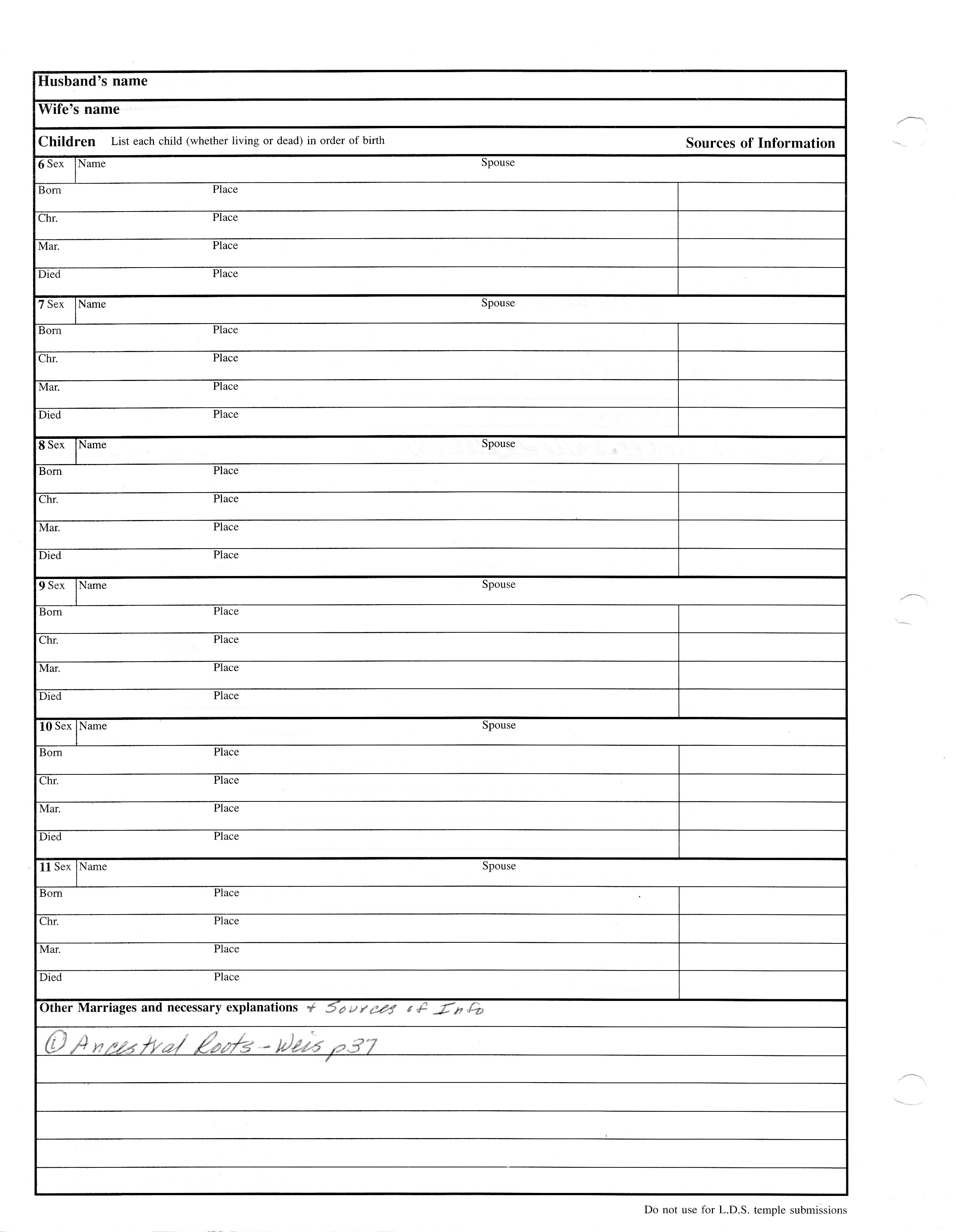 Husband's name

Wife's name

Children List each child (whether living or dead) in order of birth

Sources of Information

6 Sex Name Spouse

Born Place

Chr. Place

Mar. Place

Died Place

7 Sex Name Spouse

Born Place

Chr. Place

Mar. Place

Died Place

8 Sex Name Spouse

Born Place

Chr. Place

Mar. Place

Died Place

9 Sex Name Spouse

Born Place

Chr. Place

Mar. Place

Died Place

10 Sex Name Spouse

Born Place

Chr. Place

Mar. Place

Died Place

11 Sex Name Spouse

Born Place

Chr. Place

Mar. Place

Died Place

Other Marriages and necessary explanations + Sources of Info

① Ancestral Roots - Weis p37

Do not use for L.D.S. temple submissions